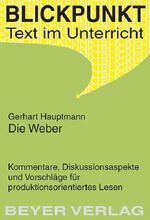 BLICKPUNKT
Text im Unterricht

Gerhart Hauptmann
Die Weber

Kommentare, Diskussionsaspekte und Vorschläge für produktionsorientiertes Lesen

BEYER VERLAG